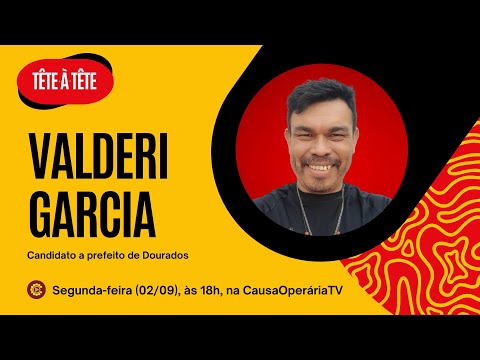 TÊTE À TÊTE

VALDERI GARCIA

Candidato a prefeito de Dourados

Segunda-feira (02/09), às 18h, na CausaOperáriaTV